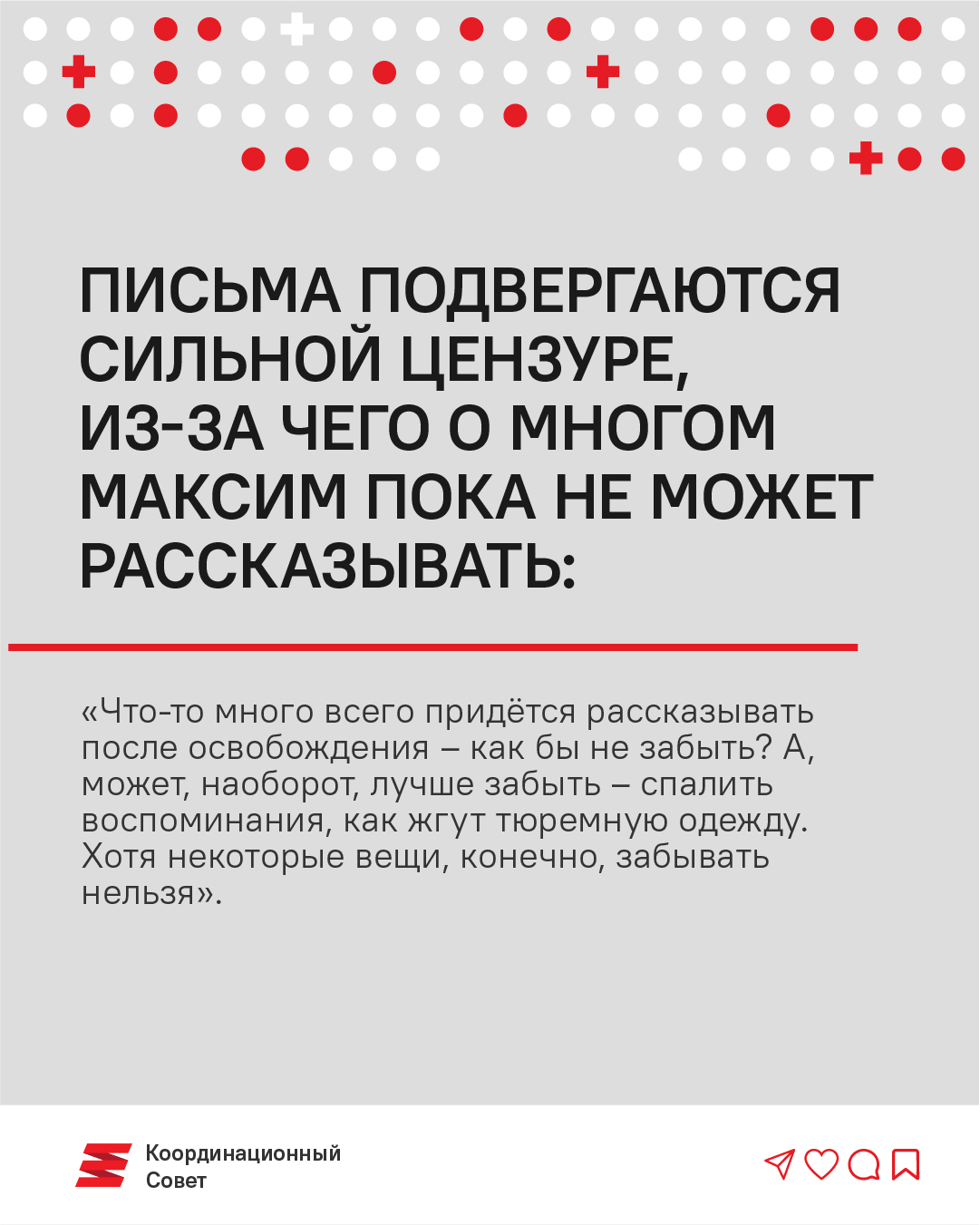 ПИСЬМА ПОДВЕРГАЮТСЯ СИЛЬНОЙ ЦЕНЗУРЕ, ИЗ-ЗА ЧЕГО О МНОГОМ МАКСИМ ПОКА НЕ МОЖЕТ РАССКАЗЫВАТЬ:

«Что-то много всего придётся рассказывать после освобождения – как бы не забыть? А, может, наоборот, лучше забыть – спалить воспоминания, как жгут тюремную одежду. Хотя некоторые вещи, конечно, забывать нельзя».

Координационный Совет